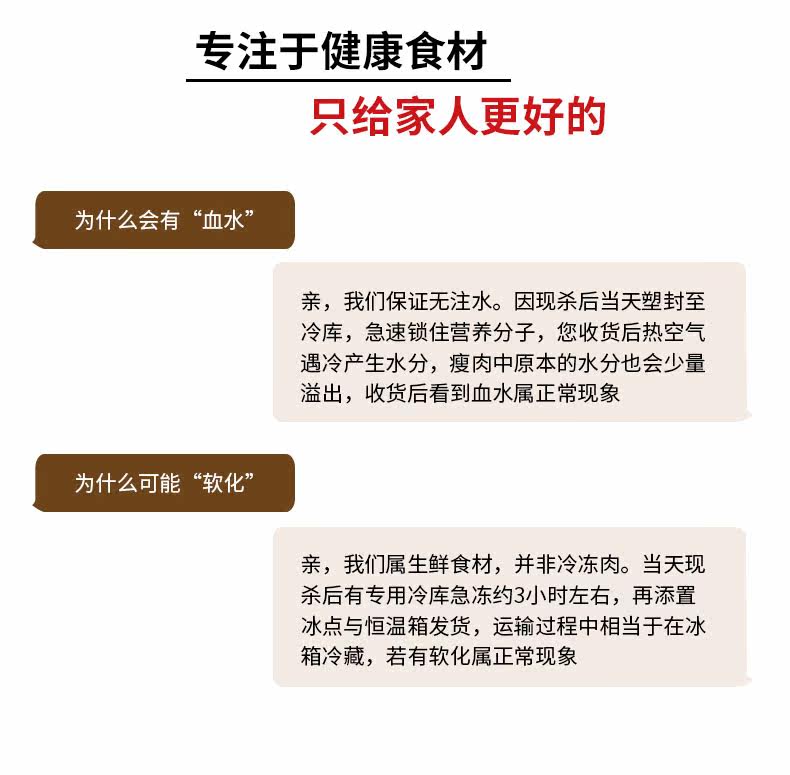 专注于健康食材

只给家人更好的

为什么会有“血水”

亲，我们保证无注水。因现杀后当天塑封至冷库，急速锁住营养分子，您收货后热空气遇冷产生水分，瘦肉中原本的水分也会少量溢出，收货后看到血水属正常现象

为什么可能“软化”

亲，我们属生鲜食材，并非冷冻肉。当天现杀后有专用冷库急冻约3小时左右，再添置冰点与恒温箱发货，运输过程中相当于在冰箱冷藏，若有软化属正常现象